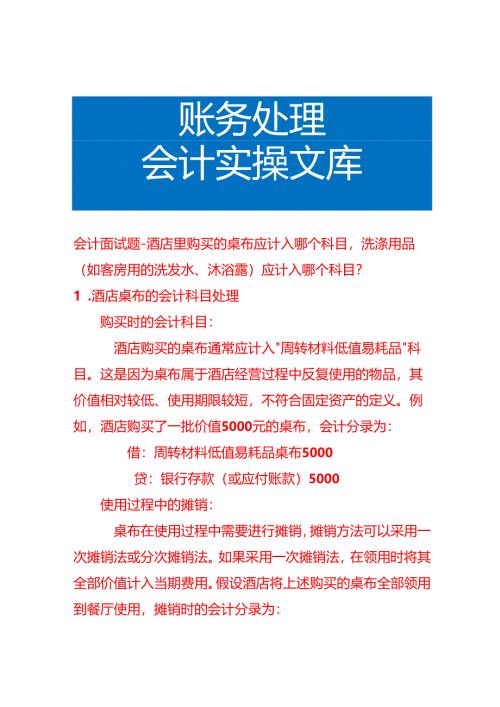 账务处理
会计实操文库

会计面试题-酒店里购买的桌布应计入哪个科目，洗涤用品（如客房用的洗发水、沐浴露）应计入哪个科目？

1 .酒店桌布的会计科目处理

购买时的会计科目：

酒店购买的桌布通常应计入"周转材料低值易耗品"科目。这是因为桌布属于酒店经营过程中反复使用的物品，其价值相对较低、使用期限较短，不符合固定资产的定义。例如，酒店购买了一批价值5000元的桌布，会计分录为：

借：周转材料低值易耗品桌布5000

贷：银行存款（或应付账款）5000

使用过程中的摊销：

桌布在使用过程中需要进行摊销，摊销方法可以采用一次摊销法或分次摊销法。如果采用一次摊销法，在领用时将其全部价值计入当期费用。假设酒店将上述购买的桌布全部领用到餐厅使用，摊销时的会计分录为：